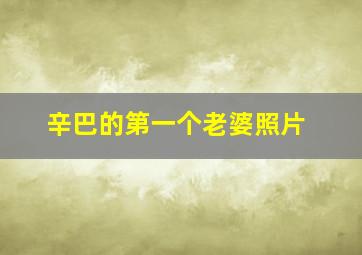 辛巴的第一个老婆照片